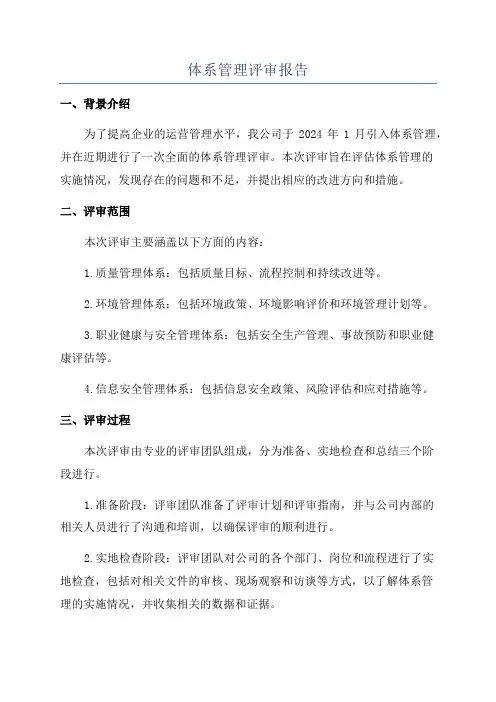 体系管理评审报告

一、背景介绍

为了提高企业的运营管理水平，我公司于 2024 年 1 月引入体系管理，并在近期进行了一次全面的体系管理评审。本次评审旨在评估体系管理的实施情况，发现存在的问题和不足，并提出相应的改进方向和措施。

二、评审范围

本次评审主要涵盖以下方面的内容：

1.质量管理体系：包括质量目标、流程控制和持续改进等。

2.环境管理体系：包括环境政策、环境影响评价和环境管理计划等。

3.职业健康与安全管理体系：包括安全生产管理、事故预防和职业健康评估等。

4.信息安全管理体系：包括信息安全政策、风险评估和应对措施等。

三、评审过程

本次评审由专业的评审团队组成，分为准备、实地检查和总结三个阶段进行。

1.准备阶段：评审团队准备了评审计划和评审指南，并与公司内部的相关人员进行了沟通和培训，以确保评审的顺利进行。

2.实地检查阶段：评审团队对公司的各个部门、岗位和流程进行了实地检查，包括对相关文件的审核、现场观察和访谈等方式，以了解体系管理的实施情况，并收集相关的数据和证据。